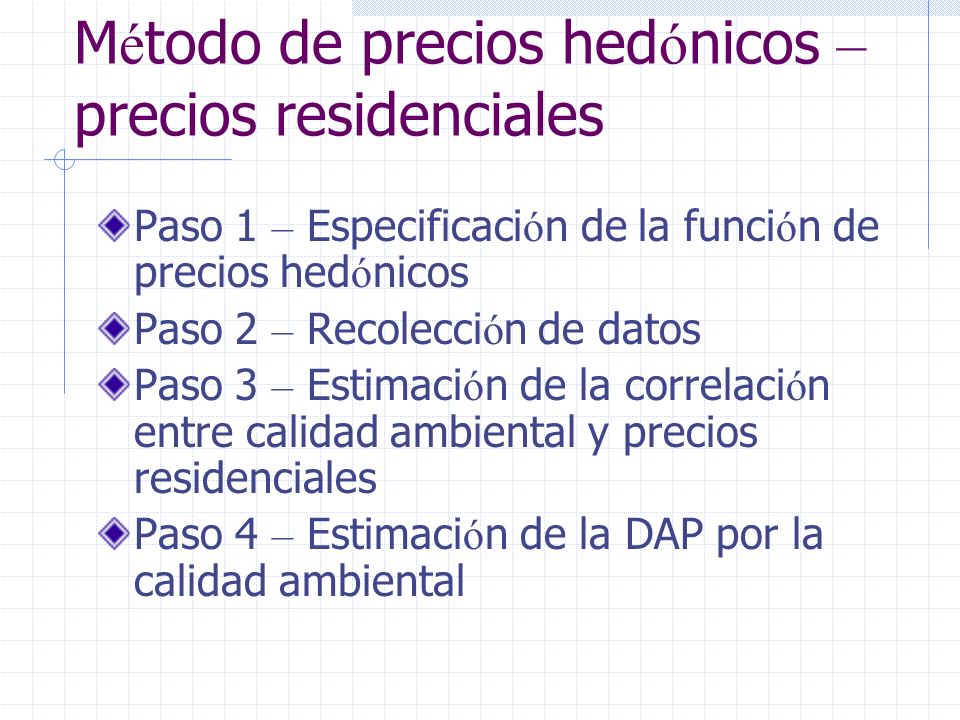 Método de precios hedónicos – precios residenciales

Paso 1 – Especificación de la función de precios hedónicos

Paso 2 – Recolección de datos

Paso 3 – Estimación de la correlación entre calidad ambiental y precios residenciales

Paso 4 – Estimación de la DAP por la calidad ambiental